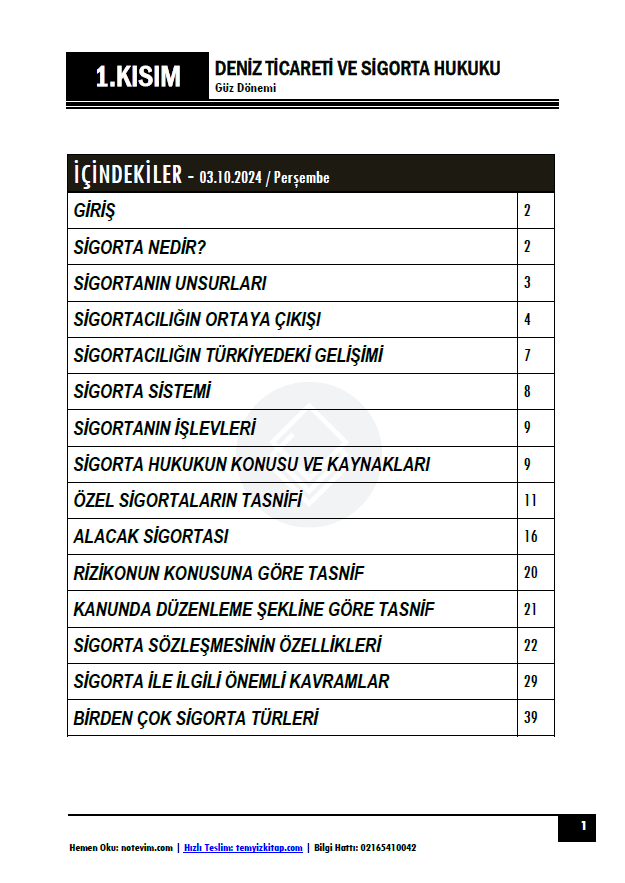 1.KISIM

DENİZ TİCARETİ VE SİGORTA HUKUKU
Güz Dönemi

İÇİNDEKİLER - 03.10.2024 / Perşembe

| | |
|---|---|
| GİRİŞ | 2 |
| SİGORTA NEDİR? | 2 |
| SİGORTANIN UNSURLARI | 3 |
| SİGORTACILIĞIN ORTAYA ÇIKIŞI | 4 |
| SİGORTACILIĞIN TÜRKİYEDEKİ GELİŞİMİ | 7 |
| SİGORTA SİSTEMİ | 8 |
| SİGORTANIN İŞLEVLERİ | 9 |
| SİGORTA HUKUKUN KONUSU VE KAYNAKLARI | 9 |
| ÖZEL SİGORTALARIN TASNİFİ | 11 |
| ALACAK SİGORTASI | 16 |
| RİZİKONUN KONUSUNA GÖRE TASNİF | 20 |
| KANUNDA DÜZENLEME ŞEKLİNE GÖRE TASNİF | 21 |
| SİGORTA SÖZLEŞMESİNİN ÖZELLİKLERİ | 22 |
| SİGORTA İLE İLGİLİ ÖNEMLİ KAVRAMLAR | 29 |
| BİRDEN ÇOK SİGORTA TÜRLERİ | 39 |

1

Hemen Oku: notevim.com | Hızlı Teslim: temyizkitap.com | Bilgi Hattı: 02165410042